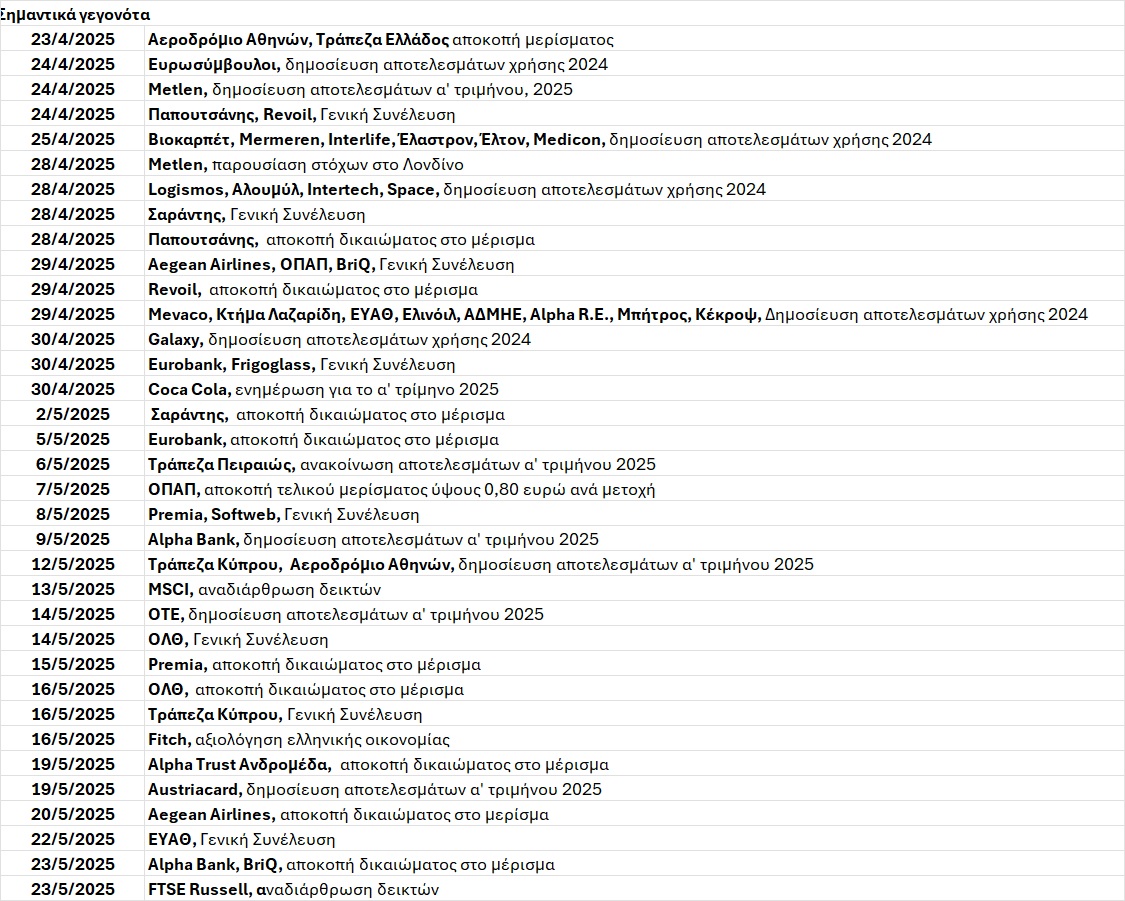 Σημαντικά γεγονότα

| | |
|---|---|
| 23/4/2025 | Αεροδρόμιο Αθηνών, Τράπεζα Ελλάδος αποκοπή μερίσματος |
| 24/4/2025 | Ευρωσύμβουλοι, δημοσίευση αποτελεσμάτων χρήσης 2024 |
| 24/4/2025 | Metlen, δημοσίευση αποτελεσμάτων α' τριμήνου, 2025 |
| 24/4/2025 | Παπουτσάνης, Revoil, Γενική Συνέλευση |
| 25/4/2025 | Βιοκαρπέτ, Mermeren, Interlife, Έλαστρον, Έλτον, Medicon, δημοσίευση αποτελεσμάτων χρήσης 2024 |
| 28/4/2025 | Metlen, παρουσίαση στόχων στο Λονδίνο |
| 28/4/2025 | Logismos, Αλουμύλ, Intertech, Space, δημοσίευση αποτελεσμάτων χρήσης 2024 |
| 28/4/2025 | Σαράντης, Γενική Συνέλευση |
| 28/4/2025 | Παπουτσάνης, αποκοπή δικαιώματος στο μέρισμα |
| 29/4/2025 | Aegean Airlines, ΟΠΑΠ, BriQ, Γενική Συνέλευση |
| 29/4/2025 | Revoil, αποκοπή δικαιώματος στο μέρισμα |
| 29/4/2025 | Mevaco, Κτήμα Λαζαρίδη, ΕΥΑΘ, Ελινόιλ, ΑΔΜΗΕ, Alpha R.E., Μπήτρος, Κέκροψ, Δημοσίευση αποτελεσμάτων χρήσης 2024 |
| 30/4/2025 | Galaxy, δημοσίευση αποτελεσμάτων χρήσης 2024 |
| 30/4/2025 | Eurobank, Frigoglass, Γενική Συνέλευση |
| 30/4/2025 | Coca Cola, ενημέρωση για το α' τρίμηνο 2025 |
| 2/5/2025 | Σαράντης, αποκοπή δικαιώματος στο μέρισμα |
| 5/5/2025 | Eurobank, αποκοπή δικαιώματος στο μέρισμα |
| 6/5/2025 | Τράπεζα Πειραιώς, ανακοίνωση αποτελεσμάτων α' τριμήνου 2025 |
| 7/5/2025 | ΟΠΑΠ, αποκοπή τελικού μερίσματος ύψους 0,80 ευρώ ανά μετοχή |
| 8/5/2025 | Premia, Softweb, Γενική Συνέλευση |
| 9/5/2025 | Alpha Bank, δημοσίευση αποτελεσμάτων α' τριμήνου 2025 |
| 12/5/2025 | Τράπεζα Κύπρου, Αεροδρόμιο Αθηνών, δημοσίευση αποτελεσμάτων α' τριμήνου 2025 |
| 13/5/2025 | MSCI, αναδιάρθρωση δεικτών |
| 14/5/2025 | ΟΤΕ, δημοσίευση αποτελεσμάτων α' τριμήνου 2025 |
| 14/5/2025 | ΟΛΘ, Γενική Συνέλευση |
| 15/5/2025 | Premia, αποκοπή δικαιώματος στο μέρισμα |
| 16/5/2025 | ΟΛΘ, αποκοπή δικαιώματος στο μέρισμα |
| 16/5/2025 | Τράπεζα Κύπρου, Γενική Συνέλευση |
| 16/5/2025 | Fitch, αξιολόγηση ελληνικής οικονομίας |
| 19/5/2025 | Alpha Trust Ανδρομέδα, αποκοπή δικαιώματος στο μέρισμα |
| 19/5/2025 | Austriacard, δημοσίευση αποτελεσμάτων α' τριμήνου 2025 |
| 20/5/2025 | Aegean Airlines, αποκοπή δικαιώματος στο μερίσμα |
| 22/5/2025 | ΕΥΑΘ, Γενική Συνέλευση |
| 23/5/2025 | Alpha Bank, BriQ, αποκοπή δικαιώματος στο μέρισμα |
| 23/5/2025 | FTSE Russell, αναδιάρθρωση δεικτών |